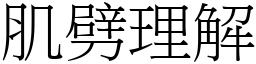 肌劈理解